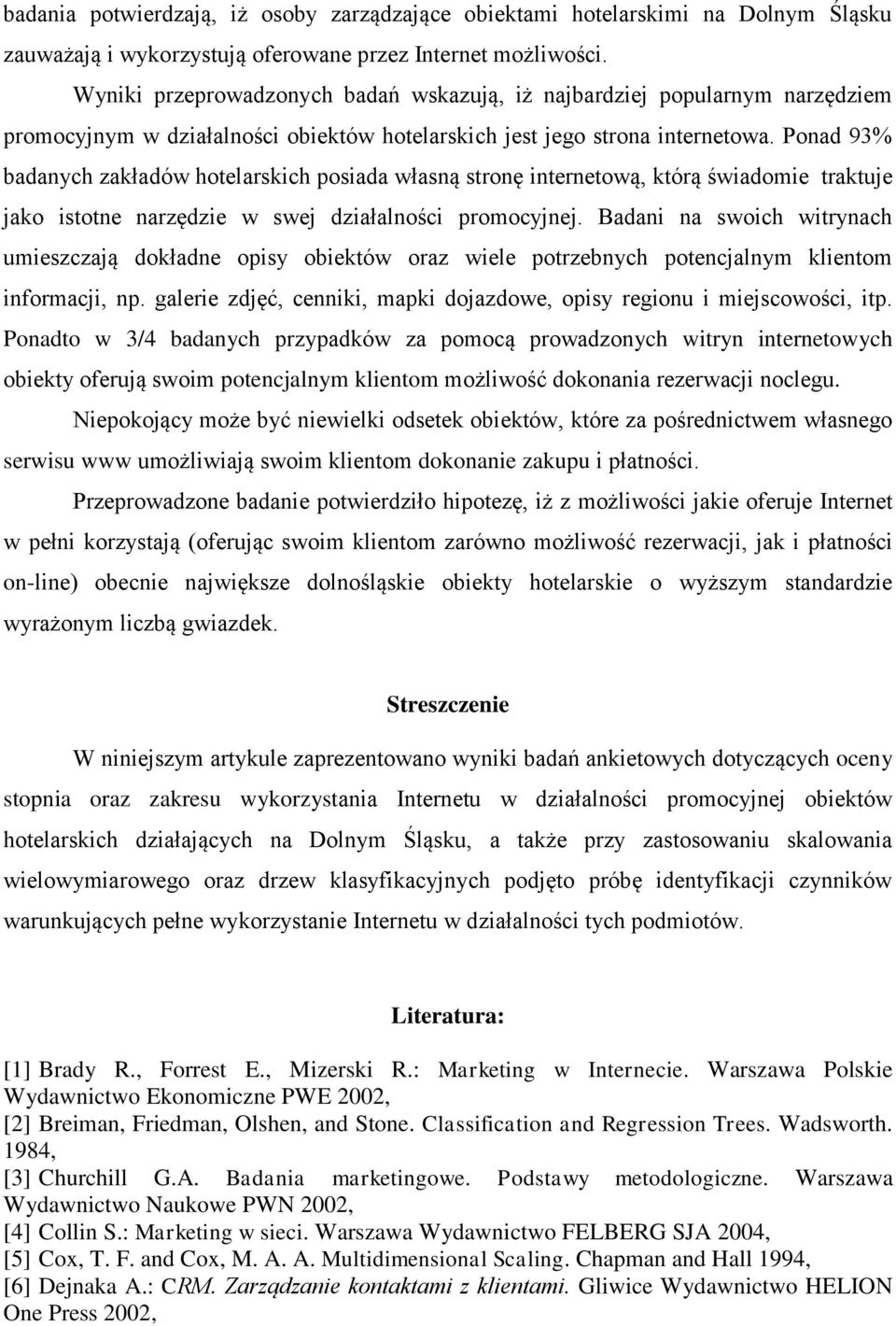 badania potwierdzają, iż osoby zarządzające obiektami hotelarskimi na Dolnym Śląsku zauważają i wykorzystują oferowane przez Internet możliwości.

Wyniki przeprowadzonych badań wskazują, iż najbardziej popularnym narzędziem promocyjnym w działalności obiektów hotelarskich jest jego strona internetowa. Ponad 93% badanych zakładów hotelarskich posiada własną stronę internetową, którą świadomie traktuje jako istotne narzędzie w swej działalności promocyjnej. Badani na swoich witrynach umieszczają dokładne opisy obiektów oraz wiele potrzebnych potencjalnym klientom informacji, np. galerie zdjęć, cenniki, mapki dojazdowe, opisy regionu i miejscowości, itp. Ponadto w 3/4 badanych przypadków za pomocą prowadzonych witryn internetowych obiekty oferują swoim potencjalnym klientom możliwość dokonania rezerwacji noclegu.

Niepokojący może być niewielki odsetek obiektów, które za pośrednictwem własnego serwisu www umożliwiają swoim klientom dokonanie zakupu i płatności.

Przeprowadzone badanie potwierdziło hipotezę, iż z możliwości jakie oferuje Internet w pełni korzystają (oferując swoim klientom zarówno możliwość rezerwacji, jak i płatności on-line) obecnie największe dolnośląskie obiekty hotelarskie o wyższym standardzie wyrażonym liczbą gwiazdek.

Streszczenie

W niniejszym artykule zaprezentowano wyniki badań ankietowych dotyczących oceny stopnia oraz zakresu wykorzystania Internetu w działalności promocyjnej obiektów hotelarskich działających na Dolnym Śląsku, a także przy zastosowaniu skalowania wielowymiarowego oraz drzew klasyfikacyjnych podjęto próbę identyfikacji czynników warunkujących pełne wykorzystanie Internetu w działalności tych podmiotów.

Literatura:

[1] Brady R., Forrest E., Mizerski R.: Marketing w Internecie. Warszawa Polskie Wydawnictwo Ekonomiczne PWE 2002,
[2] Breiman, Friedman, Olshen, and Stone. Classification and Regression Trees. Wadsworth. 1984,
[3] Churchill G.A. Badania marketingowe. Podstawy metodologiczne. Warszawa Wydawnictwo Naukowe PWN 2002,
[4] Collin S.: Marketing w sieci. Warszawa Wydawnictwo FELBERG SJA 2004,
[5] Cox, T. F. and Cox, M. A. A. Multidimensional Scaling. Chapman and Hall 1994,
[6] Dejnaka A.: CRM. Zarządzanie kontaktami z klientami. Gliwice Wydawnictwo HELION One Press 2002,